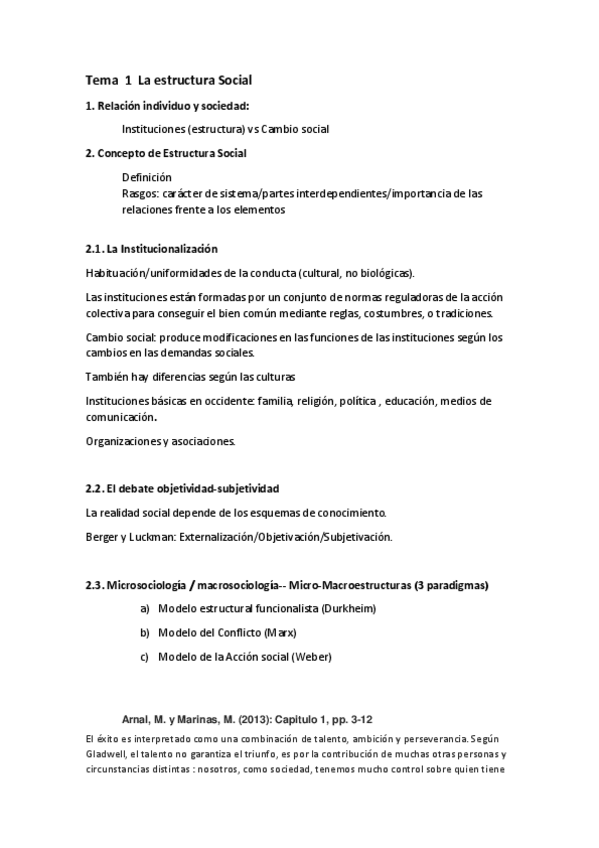 Tema 1 La estructura Social

1. Relación individuo y sociedad:

Instituciones (estructura) vs Cambio social

2. Concepto de Estructura Social

Definición
Rasgos: carácter de sistema/partes interdependientes/importancia de las relaciones frente a los elementos

2.1. La Institucionalización

Habituación/uniformidades de la conducta (cultural, no biológicas).

Las instituciones están formadas por un conjunto de normas reguladoras de la acción colectiva para conseguir el bien común mediante reglas, costumbres, o tradiciones.

Cambio social: produce modificaciones en las funciones de las instituciones según los cambios en las demandas sociales.

También hay diferencias según las culturas

Instituciones básicas en occidente: familia, religión, política , educación, medios de comunicación.

Organizaciones y asociaciones.

2.2. El debate objetividad-subjetividad

La realidad social depende de los esquemas de conocimiento.

Berger y Luckman: Externalización/Objetivación/Subjetivación.

2.3. Microsociología / macrosociología-- Micro-Macroestructuras (3 paradigmas)

a) Modelo estructural funcionalista (Durkheim)

b) Modelo del Conflicto (Marx)

c) Modelo de la Acción social (Weber)

Arnal, M. y Marinas, M. (2013): Capitulo 1, pp. 3-12

El éxito es interpretado como una combinación de talento, ambición y perseverancia. Según Gladwell, el talento no garantiza el triunfo, es por la contribución de muchas otras personas y circunstancias distintas : nosotros, como sociedad, tenemos mucho control sobre quien tiene